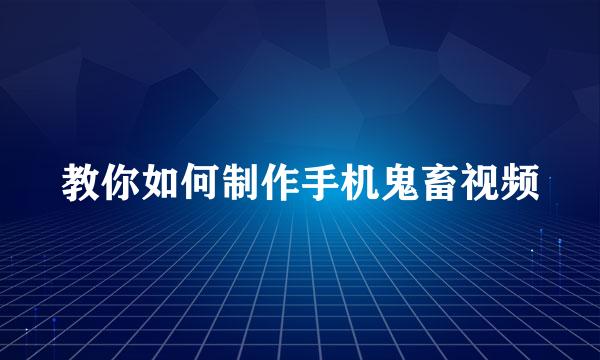 教你如何制作手机鬼畜视频